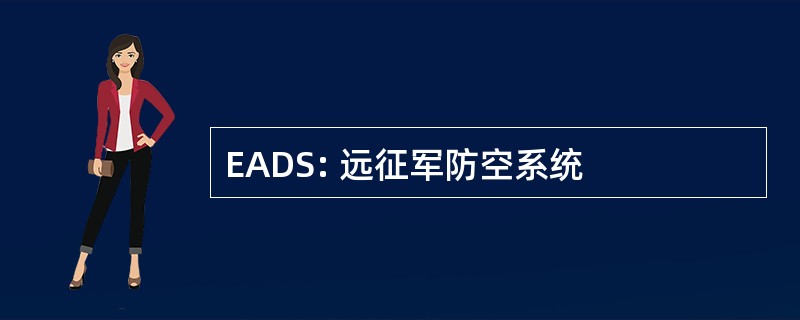 EADS: 远征军防空系统